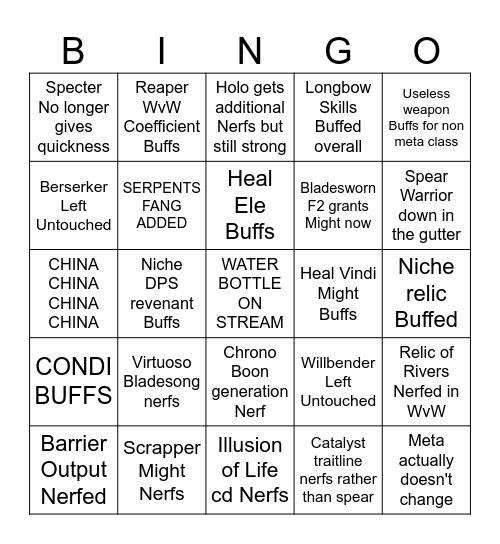 | B | I | N | G | O |
|---|---|---|---|---|
| Specter No longer gives quickness | Reaper WvW Coefficient Buffs | Holo gets additional Nerfs but still strong | Longbow Skills Buffed overall | Useless weapon Buffs for non meta class |
| Berserker Left Untouched | SERPENTS FANG ADDED | Heal Ele Buffs | Bladesworn F2 grants Might now | Spear Warrior down in the gutter |
| CHINA CHINA CHINA CHINA | Niche DPS revenant Buffs | WATER BOTTLE ON STREAM | Heal Vindi Might Buffs | Niche relic Buffed |
| CONDI BUFFS | Virtuoso Bladesong nerfs | Chrono Boon generation Nerf | Willbender Left Untouched | Relic of Rivers Nerfed in WvW |
| Barrier Output Nerfed | Scrapper Might Nerfs | Illusion of Life cd Nerfs | Catalyst traitline nerfs rather than spear | Meta actually doesn't change |